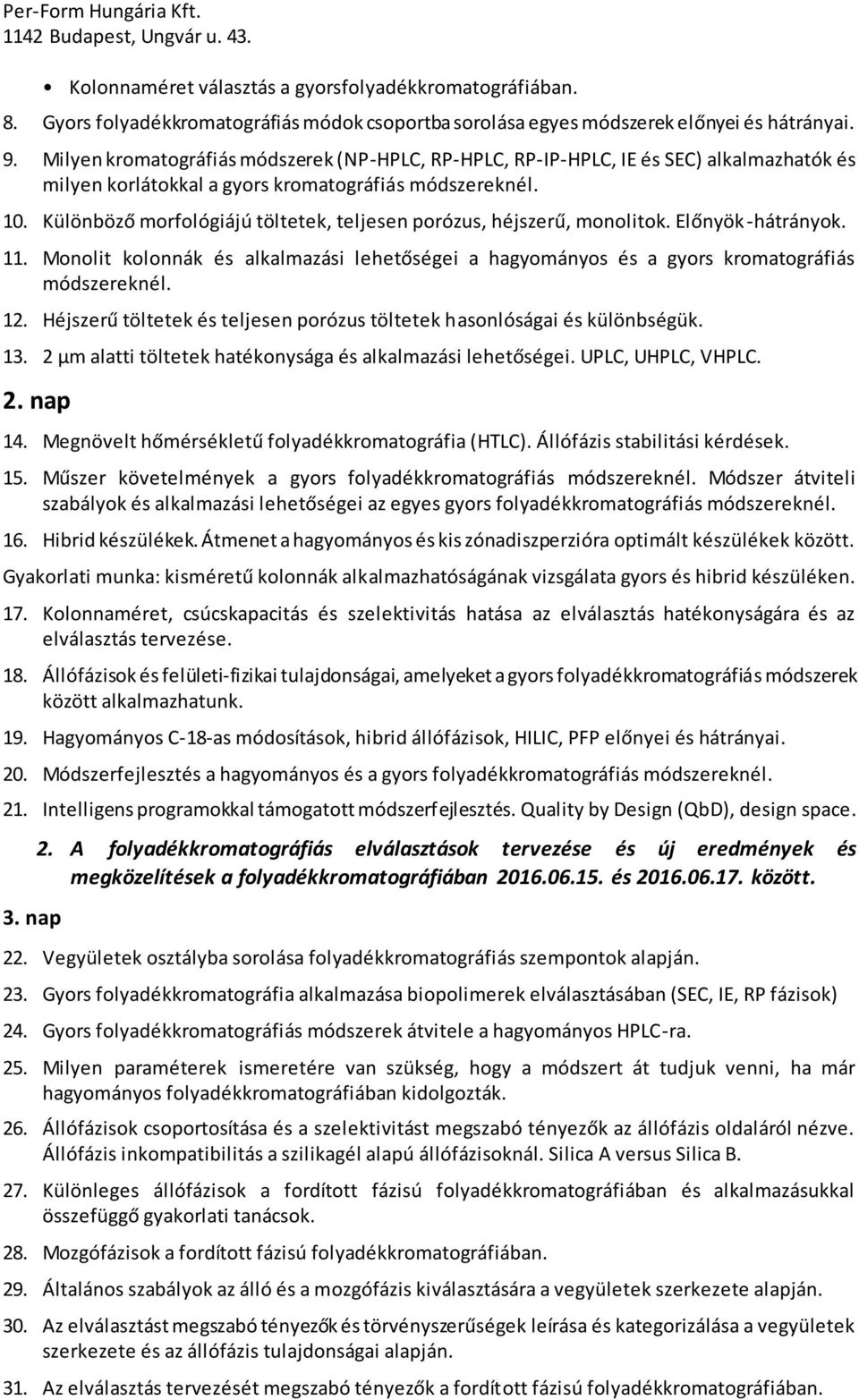 Per-Form Hungária Kft.
1142 Budapest, Ungvár u. 43.

• Kolonnaméret választás a gyorsfolyadékkromatográfiában.

8. Gyors folyadékkromatográfiás módok csoportba sorolása egyes módszerek előnyei és hátrányai.

9. Milyen kromatográfiás módszerek (NP-HPLC, RP-HPLC, RP-IP-HPLC, IE és SEC) alkalmazhatók és milyen korlátokkal a gyors kromatográfiás módszereknél.

10. Különböző morfológiájú töltetek, teljesen porózus, héjszerű, monolitok. Előnyök-hátrányok.

11. Monolit kolonnák és alkalmazási lehetőségei a hagyományos és a gyors kromatográfiás módszereknél.

12. Héjszerű töltetek és teljesen porózus töltetek hasonlóságai és különbségük.

13. 2 μm alatti töltetek hatékonysága és alkalmazási lehetőségei. UPLC, UHPLC, VHPLC.

2. nap

14. Megnövelt hőmérsékletű folyadékkromatográfia (HTLC). Állófázis stabilitási kérdések.

15. Műszer követelmények a gyors folyadékkromatográfiás módszereknél. Módszer átviteli szabályok és alkalmazási lehetőségei az egyes gyors folyadékkromatográfiás módszereknél.

16. Hibrid készülékek. Átmenet a hagyományos és kis zónadiszperzióra optimált készülékek között.

Gyakorlati munka: kisméretű kolonnák alkalmazhatóságának vizsgálata gyors és hibrid készüléken.

17. Kolonnaméret, csúcskapacitás és szelektivitás hatása az elválasztás hatékonyságára és az elválasztás tervezése.

18. Állófázisok és felületi-fizikai tulajdonságai, amelyeket a gyors folyadékkromatográfiás módszerek között alkalmazhatunk.

19. Hagyományos C-18-as módosítások, hibrid állófázisok, HILIC, PFP előnyei és hátrányai.

20. Módszerfejlesztés a hagyományos és a gyors folyadékkromatográfiás módszereknél.

21. Intelligens programokkal támogatott módszerfejlesztés. Quality by Design (QbD), design space.

2. A folyadékkromatográfiás elválasztások tervezése és új eredmények és megközelítések a folyadékkromatográfiában 2016.06.15. és 2016.06.17. között.

3. nap

22. Vegyületek osztályba sorolása folyadékkromatográfiás szempontok alapján.

23. Gyors folyadékkromatográfia alkalmazása biopolimerek elválasztásában (SEC, IE, RP fázisok)

24. Gyors folyadékkromatográfiás módszerek átvitele a hagyományos HPLC-ra.

25. Milyen paraméterek ismeretére van szükség, hogy a módszert át tudjuk venni, ha már hagyományos folyadékkromatográfiában kidolgozták.

26. Állófázisok csoportosítása és a szelektivitást megszabó tényezők az állófázis oldaláról nézve. Állófázis inkompatibilitás a szilikagél alapú állófázisoknál. Silica A versus Silica B.

27. Különleges állófázisok a fordított fázisú folyadékkromatográfiában és alkalmazásukkal összefüggő gyakorlati tanácsok.

28. Mozgófázisok a fordított fázisú folyadékkromatográfiában.

29. Általános szabályok az álló és a mozgófázis kiválasztására a vegyületek szerkezete alapján.

30. Az elválasztást megszabó tényezők és törvényszerűségek leírása és kategorizálása a vegyületek szerkezete és az állófázis tulajdonságai alapján.

31. Az elválasztás tervezését megszabó tényezők a fordított fázisú folyadékkromatográfiában.